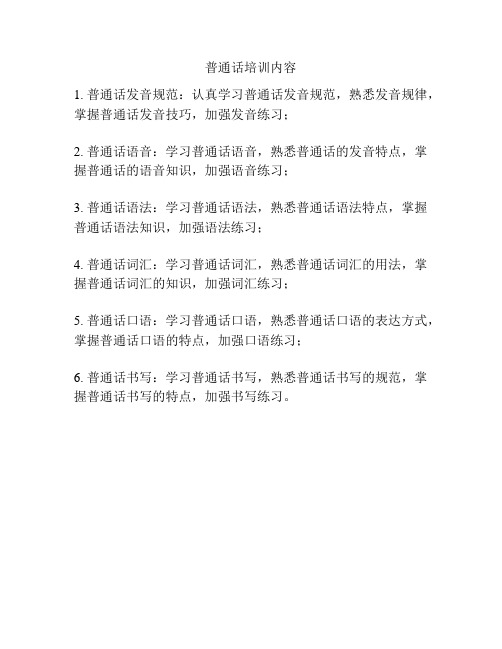 普通话培训内容

1. 普通话发音规范：认真学习普通话发音规范，熟悉发音规律，掌握普通话发音技巧，加强发音练习；

2. 普通话语音：学习普通话语音，熟悉普通话的发音特点，掌握普通话的语音知识，加强语音练习；

3. 普通话语法：学习普通话语法，熟悉普通话语法特点，掌握普通话语法知识，加强语法练习；

4. 普通话词汇：学习普通话词汇，熟悉普通话词汇的用法，掌握普通话词汇的知识，加强词汇练习；

5. 普通话口语：学习普通话口语，熟悉普通话口语的表达方式，掌握普通话口语的特点，加强口语练习；

6. 普通话书写：学习普通话书写，熟悉普通话书写的规范，掌握普通话书写的特点，加强书写练习。